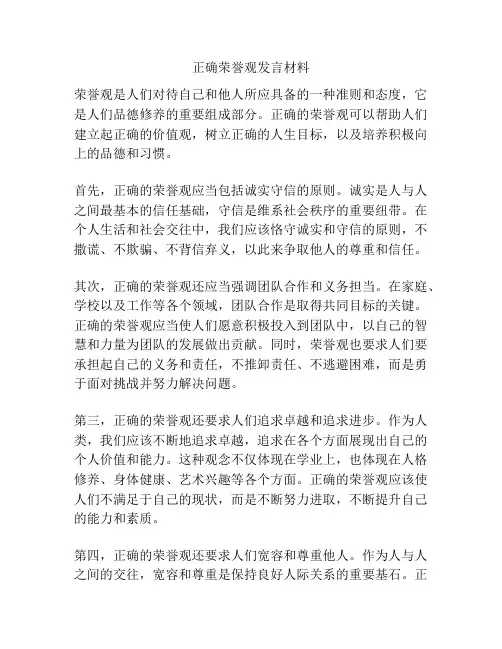 正确荣誉观发言材料

荣誉观是人们对待自己和他人所应具备的一种准则和态度，它是人们品德修养的重要组成部分。正确的荣誉观可以帮助人们建立起正确的价值观，树立正确的人生目标，以及培养积极向上的品德和习惯。

首先，正确的荣誉观应当包括诚实守信的原则。诚实是人与人之间最基本的信任基础，守信是维系社会秩序的重要纽带。在个人生活和社会交往中，我们应该恪守诚实和守信的原则，不撒谎、不欺骗、不背信弃义，以此来争取他人的尊重和信任。

其次，正确的荣誉观还应当强调团队合作和义务担当。在家庭、学校以及工作等各个领域，团队合作是取得共同目标的关键。正确的荣誉观应当使人们愿意积极投入到团队中，以自己的智慧和力量为团队的发展做出贡献。同时，荣誉观也要求人们要承担起自己的义务和责任，不推卸责任、不逃避困难，而是勇于面对挑战并努力解决问题。

第三，正确的荣誉观还要求人们追求卓越和追求进步。作为人类，我们应该不断地追求卓越，追求在各个方面展现出自己的个人价值和能力。这种观念不仅体现在学业上，也体现在人格修养、身体健康、艺术兴趣等各个方面。正确的荣誉观应该使人们不满足于自己的现状，而是不断努力进取，不断提升自己的能力和素质。

第四，正确的荣誉观还要求人们宽容和尊重他人。作为人与人之间的交往，宽容和尊重是保持良好人际关系的重要基石。正